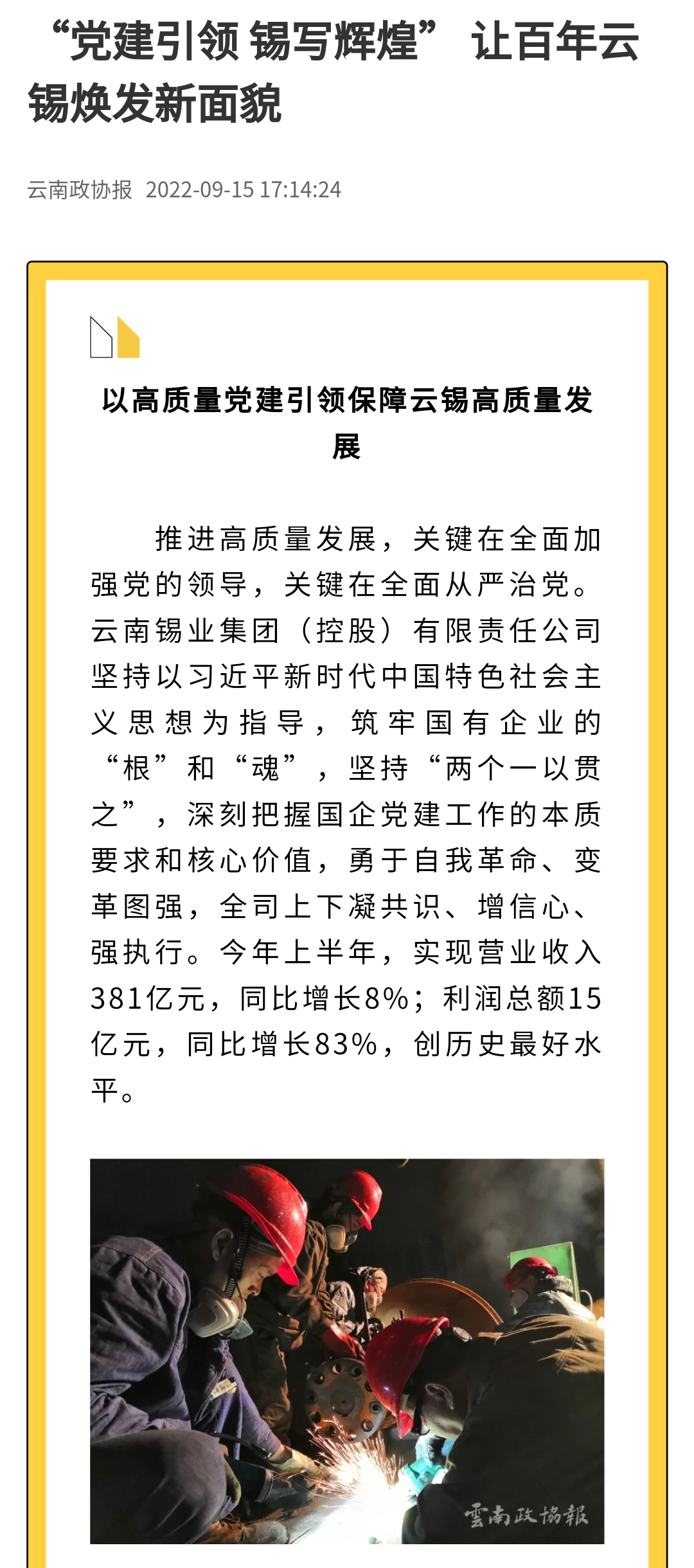 “党建引领 锡写辉煌” 让百年云锡焕发新面貌

云南政协报 2022-09-15 17:14:24

以高质量党建引领保障云锡高质量发展

推进高质量发展，关键在全面加强党的领导，关键在全面从严治党。云南锡业集团（控股）有限责任公司坚持以习近平新时代中国特色社会主义思想为指导，筑牢国有企业的“根”和“魂”，坚持“两个一以贯之”，深刻把握国企党建工作的本质要求和核心价值，勇于自我革命、变革图强，全司上下凝共识、增信心、强执行。今年上半年，实现营业收入381亿元，同比增长8%；利润总额15亿元，同比增长83%，创历史最好水平。

雲南政協報